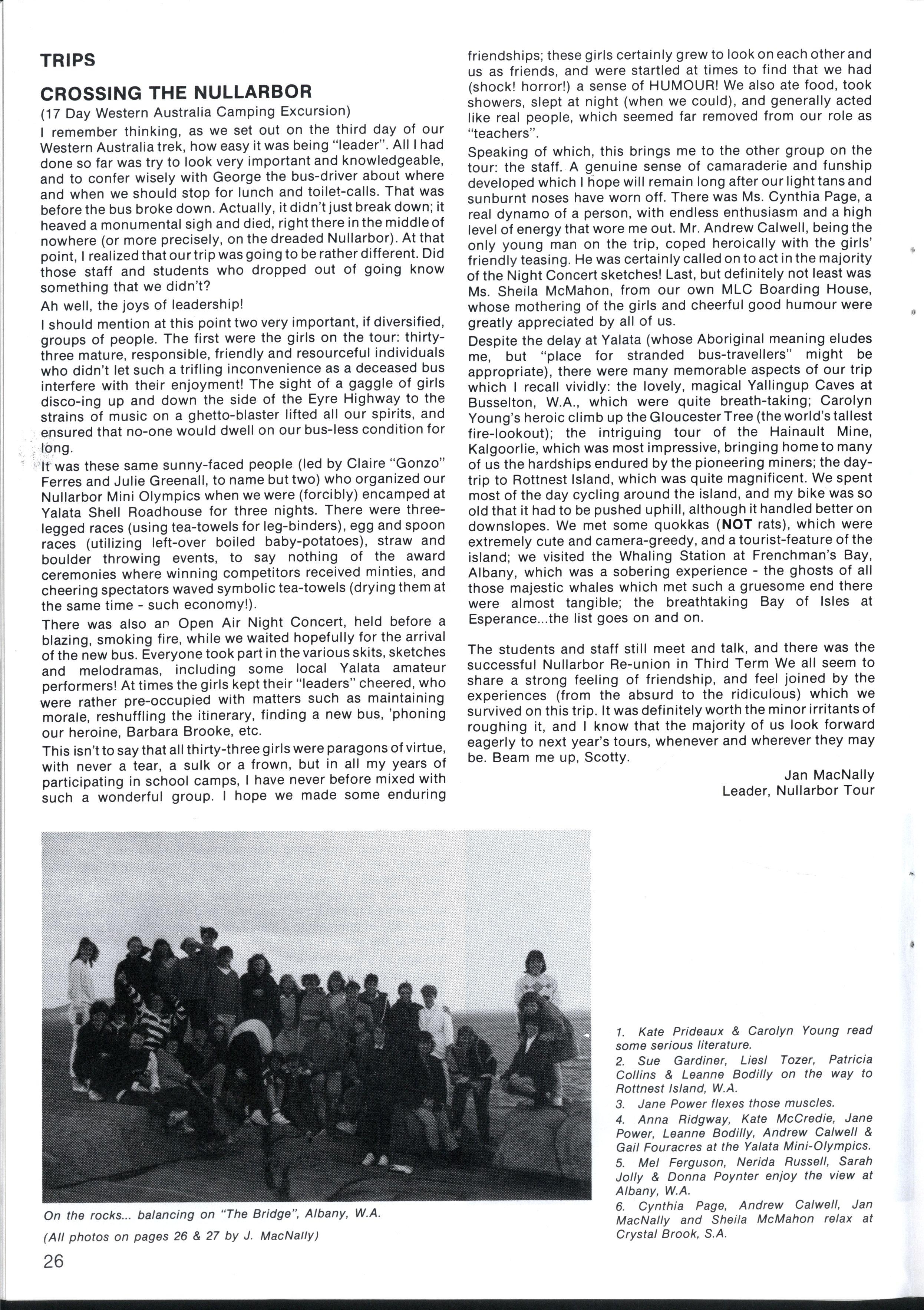 TRIPS

CROSSING THE NULLARBOR

(17 Day Western Australia Camping Excursion)

I remember thinking, as we set out on the third day of our Western Australia trek, how easy it was being "leader". All I had done so far was try to look very important and knowledgeable, and to confer wisely with George the bus-driver about where and when we should stop for lunch and toilet-calls. That was before the bus broke down. Actually, it didn't just break down; it heaved a monumental sigh and died, right there in the middle of nowhere (or more precisely, on the dreaded Nullarbor). At that point, I realized that our trip was going to be rather different. Did those staff and students who dropped out of going know something that we didn't?

Ah well, the joys of leadership!

I should mention at this point two very important, if diversified, groups of people. The first were the girls on the tour: thirty-three mature, responsible, friendly and resourceful individuals who didn't let such a trifling inconvenience as a deceased bus interfere with their enjoyment! The sight of a gaggle of girls disco-ing up and down the side of the Eyre Highway to the strains of music on a ghetto-blaster lifted all our spirits, and ensured that no-one would dwell on our bus-less condition for long.

It was these same sunny-faced people (led by Claire "Gonzo" Ferres and Julie Greenall, to name but two) who organized our Nullarbor Mini Olympics when we were (forcibly) encamped at Yalata Shell Roadhouse for three nights. There were three-legged races (using tea-towels for leg-binders), egg and spoon races (utilizing left-over boiled baby-potatoes), straw and boulder throwing events, to say nothing of the award ceremonies where winning competitors received minties, and cheering spectators waved symbolic tea-towels (drying them at the same time - such economy!).

There was also an Open Air Night Concert, held before a blazing, smoking fire, while we waited hopefully for the arrival of the new bus. Everyone took part in the various skits, sketches and melodramas, including some local Yalata amateur performers! At times the girls kept their "leaders" cheered, who were rather pre-occupied with matters such as maintaining morale, reshuffling the itinerary, finding a new bus, 'phoning our heroine, Barbara Brooke, etc.

This isn't to say that all thirty-three girls were paragons of virtue, with never a tear, a sulk or a frown, but in all my years of participating in school camps, I have never before mixed with such a wonderful group. I hope we made some enduring friendships; these girls certainly grew to look on each other and us as friends, and were startled at times to find that we had (shock! horror!) a sense of HUMOUR! We also ate food, took showers, slept at night (when we could), and generally acted like real people, which seemed far removed from our role as "teachers".

Speaking of which, this brings me to the other group on the tour: the staff. A genuine sense of camaraderie and funship developed which I hope will remain long after our light tans and sunburnt noses have worn off. There was Ms. Cynthia Page, a real dynamo of a person, with endless enthusiasm and a high level of energy that wore me out. Mr. Andrew Calwell, being the only young man on the trip, coped heroically with the girls' friendly teasing. He was certainly called on to act in the majority of the Night Concert sketches! Last, but definitely not least was Ms. Sheila McMahon, from our own MLC Boarding House, whose mothering of the girls and cheerful good humour were greatly appreciated by all of us.

Despite the delay at Yalata (whose Aboriginal meaning eludes me, but "place for stranded bus-travellers" might be appropriate), there were many memorable aspects of our trip which I recall vividly: the lovely, magical Yallingup Caves at Busselton, W.A., which were quite breath-taking; Carolyn Young's heroic climb up the Gloucester Tree (the world's tallest fire-lookout); the intriguing tour of the Hainault Mine, Kalgoorlie, which was most impressive, bringing home to many of us the hardships endured by the pioneering miners; the day-trip to Rottnest Island, which was quite magnificent. We spent most of the day cycling around the island, and my bike was so old that it had to be pushed uphill, although it handled better on downslopes. We met some quokkas (NOT rats), which were extremely cute and camera-greedy, and a tourist-feature of the island; we visited the Whaling Station at Frenchman's Bay, Albany, which was a sobering experience - the ghosts of all those majestic whales which met such a gruesome end there were almost tangible; the breathtaking Bay of Isles at Esperance...the list goes on and on.

The students and staff still meet and talk, and there was the successful Nullarbor Re-union in Third Term We all seem to share a strong feeling of friendship, and feel joined by the experiences (from the absurd to the ridiculous) which we survived on this trip. It was definitely worth the minor irritants of roughing it, and I know that the majority of us look forward eagerly to next year's tours, whenever and wherever they may be. Beam me up, Scotty.

Jan MacNally
Leader, Nullarbor Tour

On the rocks... balancing on "The Bridge", Albany, W.A.

(All photos on pages 26 & 27 by J. MacNally)

1. Kate Prideaux & Carolyn Young read some serious literature.
2. Sue Gardiner, Liesl Tozer, Patricia Collins & Leanne Bodilly on the way to Rottnest Island, W.A.
3. Jane Power flexes those muscles.
4. Anna Ridgway, Kate McCredie, Jane Power, Leanne Bodilly, Andrew Calwell & Gail Fouracres at the Yalata Mini-Olympics.
5. Mel Ferguson, Nerida Russell, Sarah Jolly & Donna Poynter enjoy the view at Albany, W.A.
6. Cynthia Page, Andrew Calwell, Jan MacNally and Sheila McMahon relax at Crystal Brook, S.A.

26